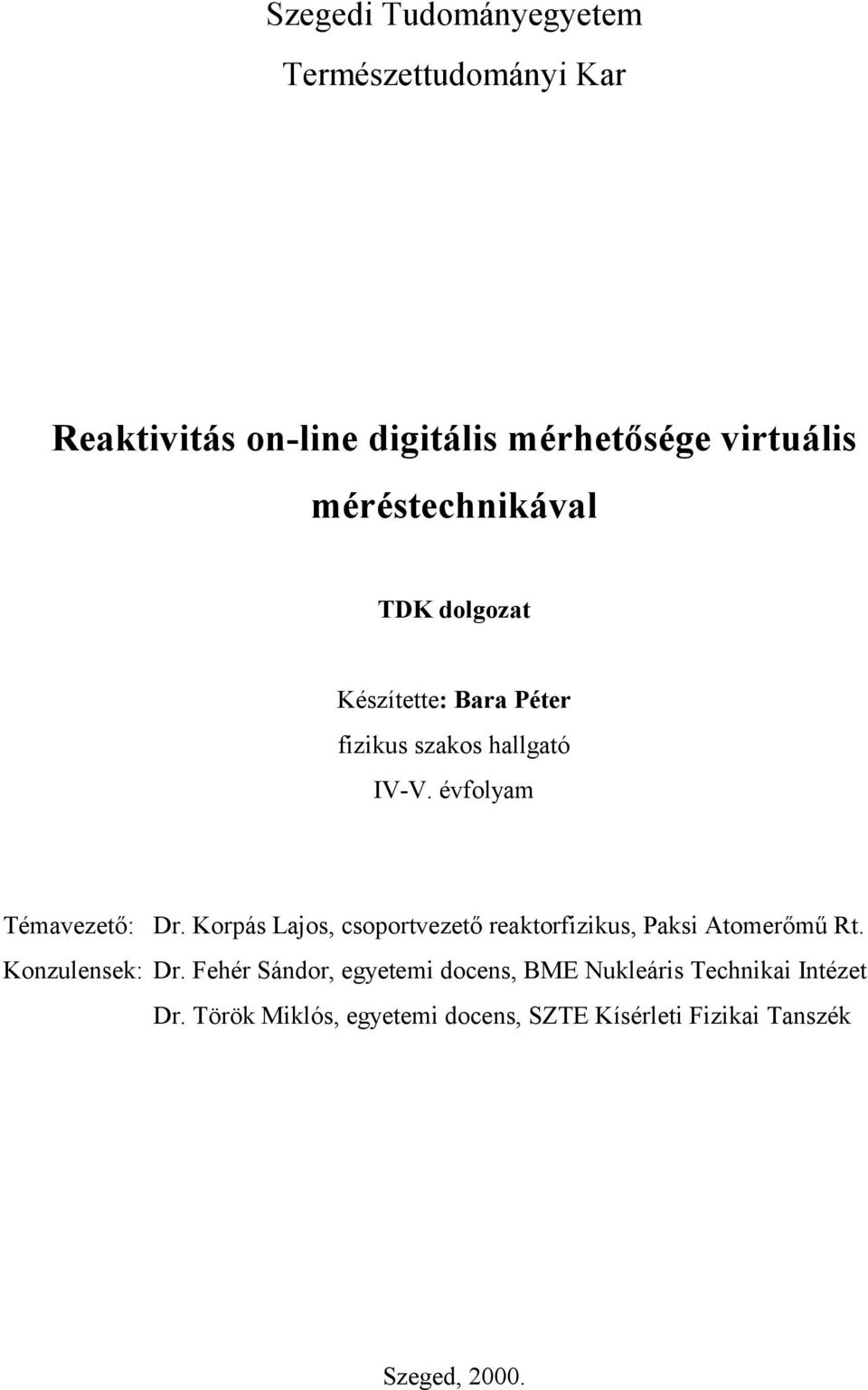 Szegedi Tudományegyetem

Természettudományi Kar

Reaktivitás on-line digitális mérhetősége virtuális méréstechnikával

TDK dolgozat

Készítette: Bara Péter
fizikus szakos hallgató
IV-V. évfolyam

Témavezető: Dr. Korpás Lajos, csoportvezető reaktorfizikus, Paksi Atomerőmű Rt.
Konzulensek: Dr. Fehér Sándor, egyetemi docens, BME Nukleáris Technikai Intézet
Dr. Török Miklós, egyetemi docens, SZTE Kísérleti Fizikai Tanszék

Szeged, 2000.